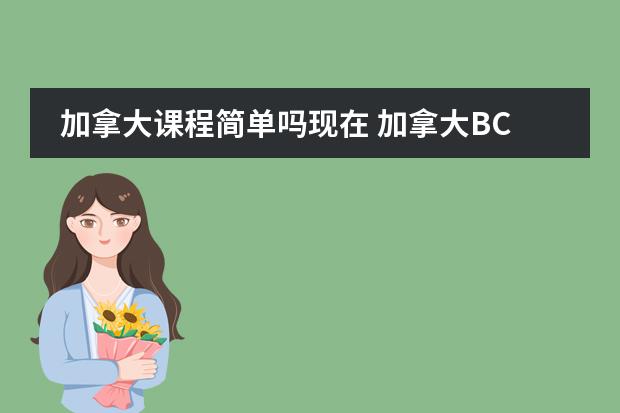 加拿大课程简单吗现在 加拿大BC